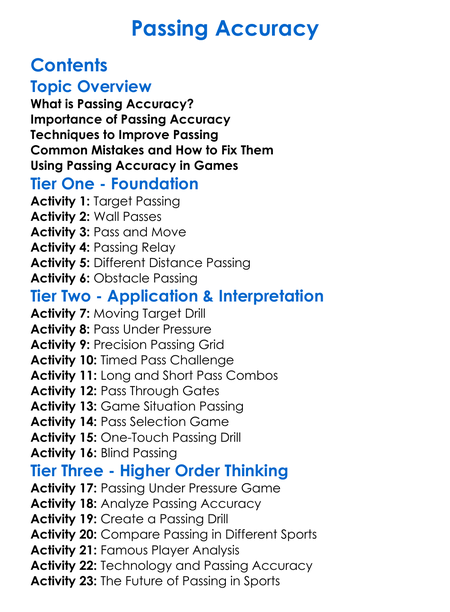 Passing Accuracy

Contents

Topic Overview

What is Passing Accuracy?
Importance of Passing Accuracy
Techniques to Improve Passing
Common Mistakes and How to Fix Them
Using Passing Accuracy in Games

Tier One - Foundation

Activity 1: Target Passing
Activity 2: Wall Passes
Activity 3: Pass and Move
Activity 4: Passing Relay
Activity 5: Different Distance Passing
Activity 6: Obstacle Passing

Tier Two - Application & Interpretation

Activity 7: Moving Target Drill
Activity 8: Pass Under Pressure
Activity 9: Precision Passing Grid
Activity 10: Timed Pass Challenge
Activity 11: Long and Short Pass Combos
Activity 12: Pass Through Gates
Activity 13: Game Situation Passing
Activity 14: Pass Selection Game
Activity 15: One-Touch Passing Drill
Activity 16: Blind Passing

Tier Three - Higher Order Thinking

Activity 17: Passing Under Pressure Game
Activity 18: Analyze Passing Accuracy
Activity 19: Create a Passing Drill
Activity 20: Compare Passing in Different Sports
Activity 21: Famous Player Analysis
Activity 22: Technology and Passing Accuracy
Activity 23: The Future of Passing in Sports